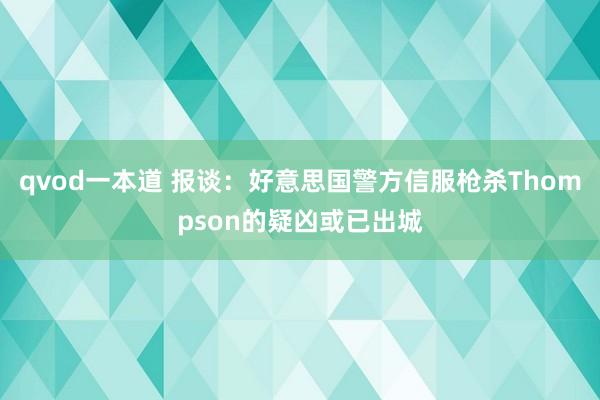 qvod一本道 报谈：好意思国警方信服枪杀Thompson的疑凶或已出城